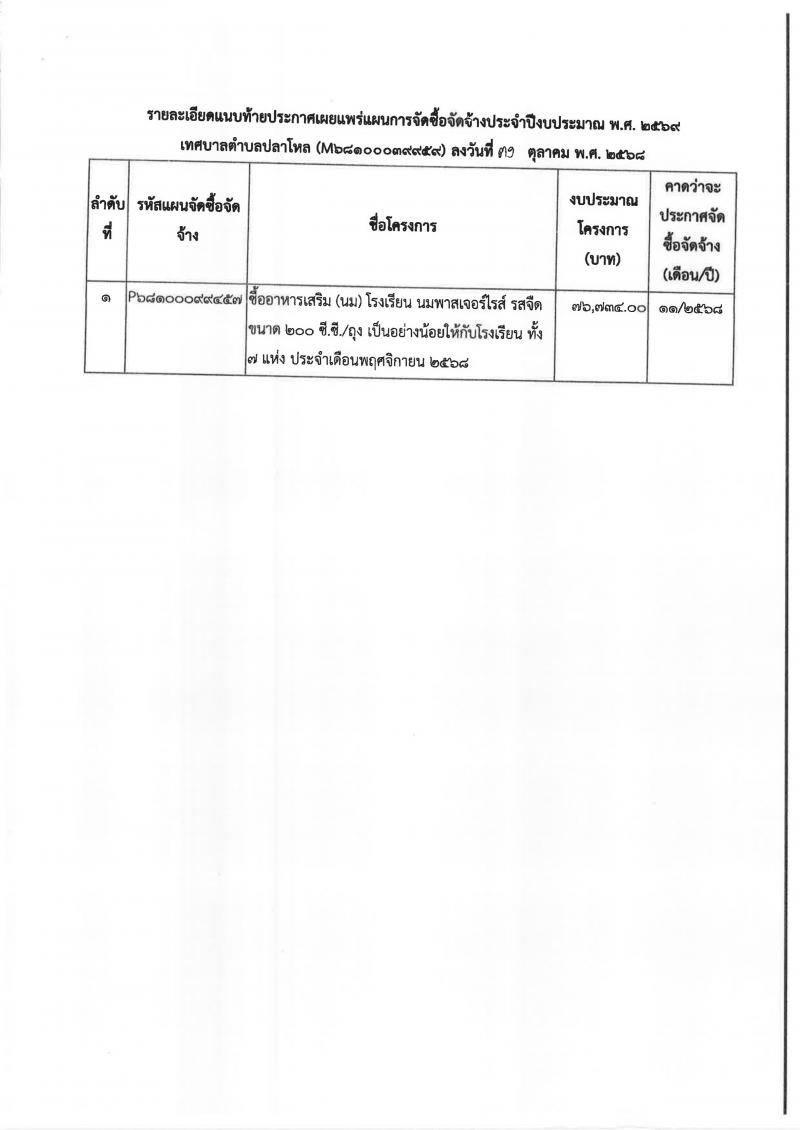 รายละเอียดแนบท้ายประกาศเผยแพร่แผนการจัดซื้อจัดจ้างประจำปีงบประมาณ พ.ศ. ๒๕๖๙

เทศบาลตำบลปลาโหล (M๖๘๑๐๐๐๓๙๙๕๙) ลงวันที่ ๓๑ ตุลาคม พ.ศ. ๒๕๖๘

| ลำดับที่ | รหัสแผนจัดซื้อจัดจ้าง | ชื่อโครงการ | งบประมาณโครงการ (บาท) | คาดว่าจะประกาศจัดซื้อจัดจ้าง (เดือน/ปี) |
|---|---|---|---|---|
| ๑ | P๖๘๑๐๐๐๙๙๔๕๗ | ซื้ออาหารเสริม (นม) โรงเรียน นมพาสเจอร์ไรส์ รสจืด ขนาด ๒๐๐ ซี.ซี./ถุง เป็นอย่างน้อยให้กับโรงเรียน ทั้ง ๗ แห่ง ประจำเดือนพฤศจิกายน ๒๕๖๘ | ๗๖,๗๓๔.๐๐ | ๑๑/๒๕๖๘ |